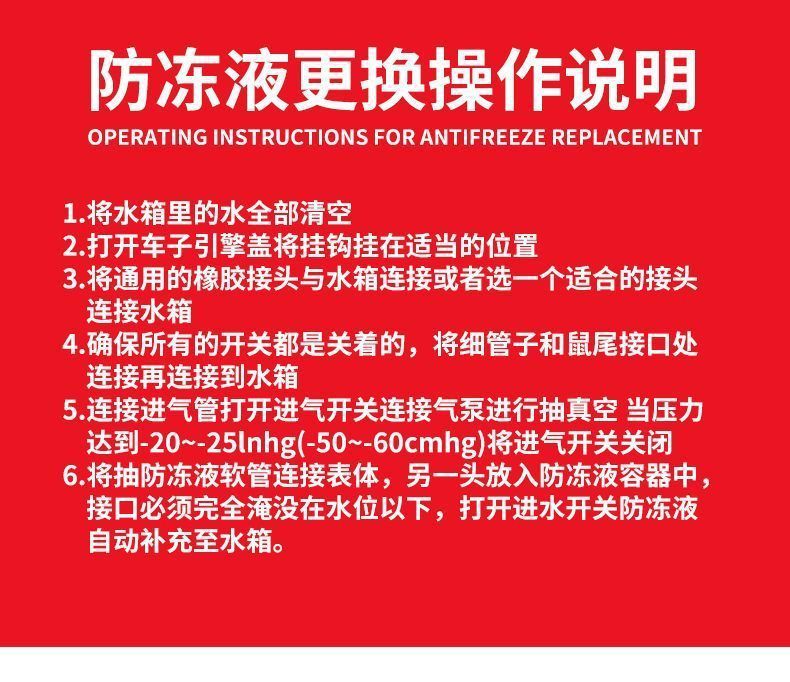 防冻液更换操作说明
OPERATING INSTRUCTIONS FOR ANTIFREEZE REPLACEMENT

1.将水箱里的水全部清空
2.打开车子引擎盖将挂钩挂在适当的位置
3.将通用的橡胶接头与水箱连接或者选一个适合的接头连接水箱
4.确保所有的开关都是关着的，将细管子和鼠尾接口处连接再连接到水箱
5.连接进气管打开进气开关连接气泵进行抽真空 当压力达到-20~-25lnhg(-50~-60cmhg)将进气开关关闭
6.将抽防冻液软管连接表体，另一头放入防冻液容器中，接口必须完全淹没在水位以下，打开进水开关防冻液自动补充至水箱。